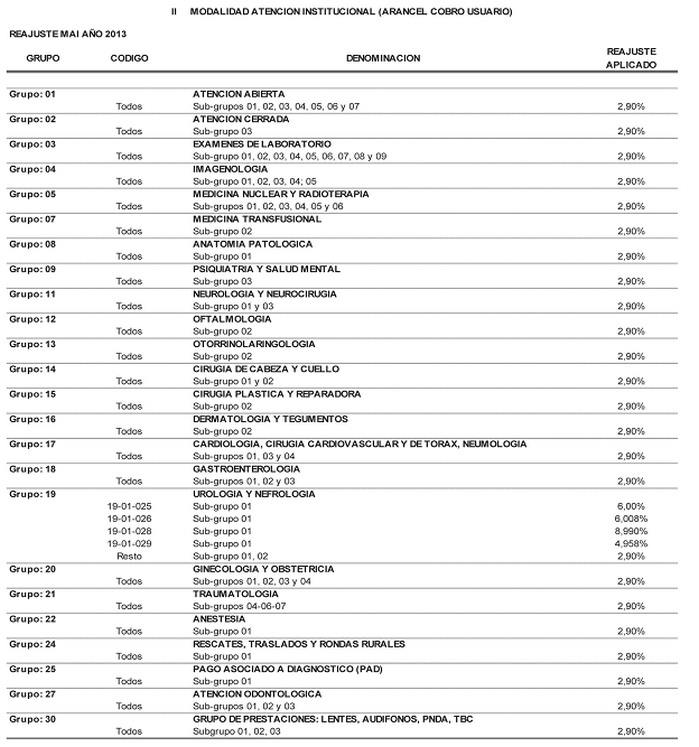 II MODALIDAD ATENCION INSTITUCIONAL (ARANCEL COBRO USUARIO)

REAJUSTE MAI AÑO 2013

| GRUPO | CODIGO | DENOMINACION | REAJUSTE APLICADO |
|---|---|---|---|
| Grupo: 01 | | ATENCION ABIERTA | |
| | Todos | Sub-grupos 01, 02, 03, 04, 05, 06 y 07 | 2,90% |
| Grupo: 02 | | ATENCION CERRADA | |
| | Todos | Sub-grupo 03 | 2,90% |
| Grupo: 03 | | EXAMENES DE LABORATORIO | |
| | Todos | Sub-grupo 01, 02, 03, 04, 05, 06, 07, 08 y 09 | 2,90% |
| Grupo: 04 | | IMAGENOLOGIA | |
| | Todos | Sub-grupo 01, 02, 03, 04; 05 | 2,90% |
| Grupo: 05 | | MEDICINA NUCLEAR Y RADIOTERAPIA | |
| | Todos | Sub-grupos 01, 02, 03, 04, 05 y 06 | 2,90% |
| Grupo: 07 | | MEDICINA TRANSFUSIONAL | |
| | Todos | Sub-grupo 02 | 2,90% |
| Grupo: 08 | | ANATOMIA PATOLOGICA | |
| | Todos | Sub-grupo 01 | 2,90% |
| Grupo: 09 | | PSIQUIATRIA Y SALUD MENTAL | |
| | Todos | Sub-grupo 03 | 2,90% |
| Grupo: 11 | | NEUROLOGIA Y NEUROCIRUGIA | |
| | Todos | Sub-grupo 01 y 03 | 2,90% |
| Grupo: 12 | | OFTALMOLOGIA | |
| | Todos | Sub-grupo 02 | 2,90% |
| Grupo: 13 | | OTORRINOLARINGOLOGIA | |
| | Todos | Sub-grupo 02 | 2,90% |
| Grupo: 14 | | CIRUGIA DE CABEZA Y CUELLO | |
| | Todos | Sub-grupo 01 y 02 | 2,90% |
| Grupo: 15 | | CIRUGIA PLASTICA Y REPARADORA | |
| | Todos | Sub-grupo 02 | 2,90% |
| Grupo: 16 | | DERMATOLOGIA Y TEGUMENTOS | |
| | Todos | Sub-grupo 02 | 2,90% |
| Grupo: 17 | | CARDIOLOGIA, CIRUGIA CARDIOVASCULAR Y DE TORAX, NEUMOLOGIA | |
| | Todos | Sub-grupos 01, 03 y 04 | 2,90% |
| Grupo: 18 | | GASTROENTEROLOGIA | |
| | Todos | Sub-grupos 01, 02 y 03 | 2,90% |
| Grupo: 19 | | UROLOGIA Y NEFROLOGIA | |
| | 19-01-025 | Sub-grupo 01 | 6,00% |
| | 19-01-026 | Sub-grupo 01 | 6,008% |
| | 19-01-028 | Sub-grupo 01 | 8,990% |
| | 19-01-029 | Sub-grupo 01 | 4,958% |
| | Resto | Sub-grupo 01, 02 | 2,90% |
| Grupo: 20 | | GINECOLOGIA Y OBSTETRICIA | |
| | Todos | Sub-grupos 01, 02, 03 y 04 | 2,90% |
| Grupo: 21 | | TRAUMATOLOGIA | |
| | Todos | Sub-grupos 04-06-07 | 2,90% |
| Grupo: 22 | | ANESTESIA | |
| | Todos | Sub-grupo 01 | 2,90% |
| Grupo: 24 | | RESCATES, TRASLADOS Y RONDAS RURALES | |
| | Todos | Sub-grupo 01 | 2,90% |
| Grupo: 25 | | PAGO ASOCIADO A DIAGNOSTICO (PAD) | |
| | Todos | Sub-grupo 01 | 2,90% |
| Grupo: 27 | | ATENCION ODONTOLOGICA | |
| | Todos | Sub-grupos 01, 02 y 03 | 2,90% |
| Grupo: 30 | | GRUPO DE PRESTACIONES: LENTES, AUDIFONOS, PNDA, TBC | |
| | Todos | Subgrupo 01, 02, 03 | 2,90% |